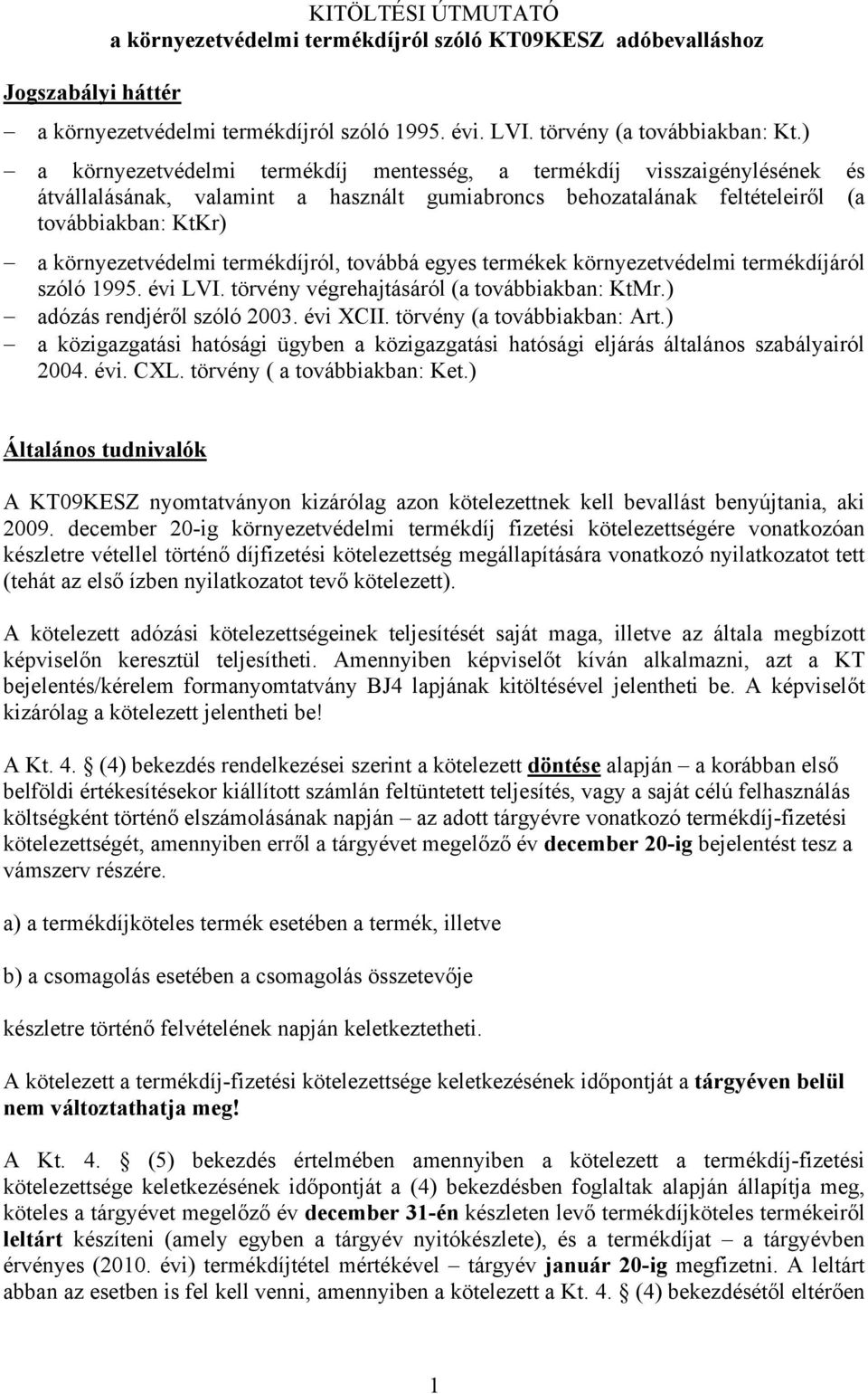 KITÖLTÉSI ÚTMUTATÓ
a környezetvédelmi termékdíjról szóló KT09KESZ adóbevalláshoz

Jogszabályi háttér

– a környezetvédelmi termékdíjról szóló 1995. évi. LVI. törvény (a továbbiakban: Kt.)
– a környezetvédelmi termékdíj mentesség, a termékdíj visszaigénylésének és átvállalásának, valamint a használt gumiabroncs behozatalának feltételeiről (a továbbiakban: KtKr)
– a környezetvédelmi termékdíjról, továbbá egyes termékek környezetvédelmi termékdíjáról szóló 1995. évi LVI. törvény végrehajtásáról (a továbbiakban: KtMr.)
– adózás rendjéről szóló 2003. évi XCII. törvény (a továbbiakban: Art.)
– a közigazgatási hatósági ügyben a közigazgatási hatósági eljárás általános szabályairól 2004. évi. CXL. törvény ( a továbbiakban: Ket.)

Általános tudnivalók

A KT09KESZ nyomtatványon kizárólag azon kötelezettnek kell bevallást benyújtania, aki 2009. december 20-ig környezetvédelmi termékdíj fizetési kötelezettségére vonatkozóan készletre vétellel történő díjfizetési kötelezettség megállapítására vonatkozó nyilatkozatot tett (tehát az első ízben nyilatkozatot tevő kötelezett).

A kötelezett adózási kötelezettségeinek teljesítését saját maga, illetve az általa megbízott képviselőn keresztül teljesítheti. Amennyiben képviselőt kíván alkalmazni, azt a KT bejelentés/kérelem formanyomtatvány BJ4 lapjának kitöltésével jelentheti be. A képviselőt kizárólag a kötelezett jelentheti be!

A Kt. 4. § (4) bekezdés rendelkezései szerint a kötelezett döntése alapján – a korábban első belföldi értékesítésekor kiállított számlán feltüntetett teljesítés, vagy a saját célú felhasználás költségként történő elszámolásának napján – az adott tárgyévre vonatkozó termékdíj-fizetési kötelezettségét, amennyiben erről a tárgyévet megelőző év december 20-ig bejelentést tesz a vámszerv részére.

a) a termékdíjköteles termék esetében a termék, illetve

b) a csomagolás esetében a csomagolás összetevője

készletre történő felvételének napján keletkeztetheti.

A kötelezett a termékdíj-fizetési kötelezettsége keletkezésének időpontját a tárgyéven belül nem változtathatja meg!

A Kt. 4. § (5) bekezdés értelmében amennyiben a kötelezett a termékdíj-fizetési kötelezettsége keletkezésének időpontját a (4) bekezdésben foglaltak alapján állapítja meg, köteles a tárgyévet megelőző év december 31-én készleten levő termékdíjköteles termékeiről leltárt készíteni (amely egyben a tárgyév nyitókészlete), és a termékdíjat – a tárgyévben érvényes (2010. évi) termékdíjtétel mértékével – tárgyév január 20-ig megfizetni. A leltárt abban az esetben is fel kell venni, amennyiben a kötelezett a Kt. 4. § (4) bekezdésétől eltérően

1